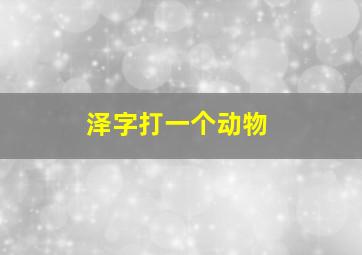 泽字打一个动物